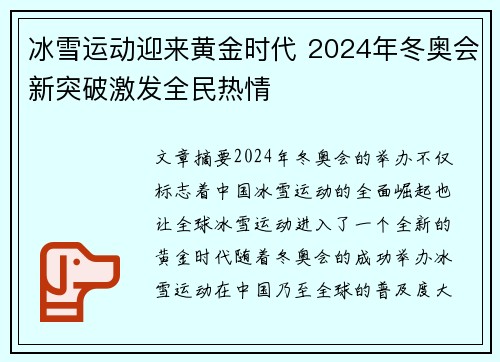 冰雪运动迎来黄金时代 2024年冬奥会新突破激发全民热情

文章摘要2024年冬奥会的举办不仅标志着中国冰雪运动的全面崛起也让全球冰雪运动进入了一个全新的黄金时代随着冬奥会的成功举办冰雪运动在中国乃至全球的普及度大